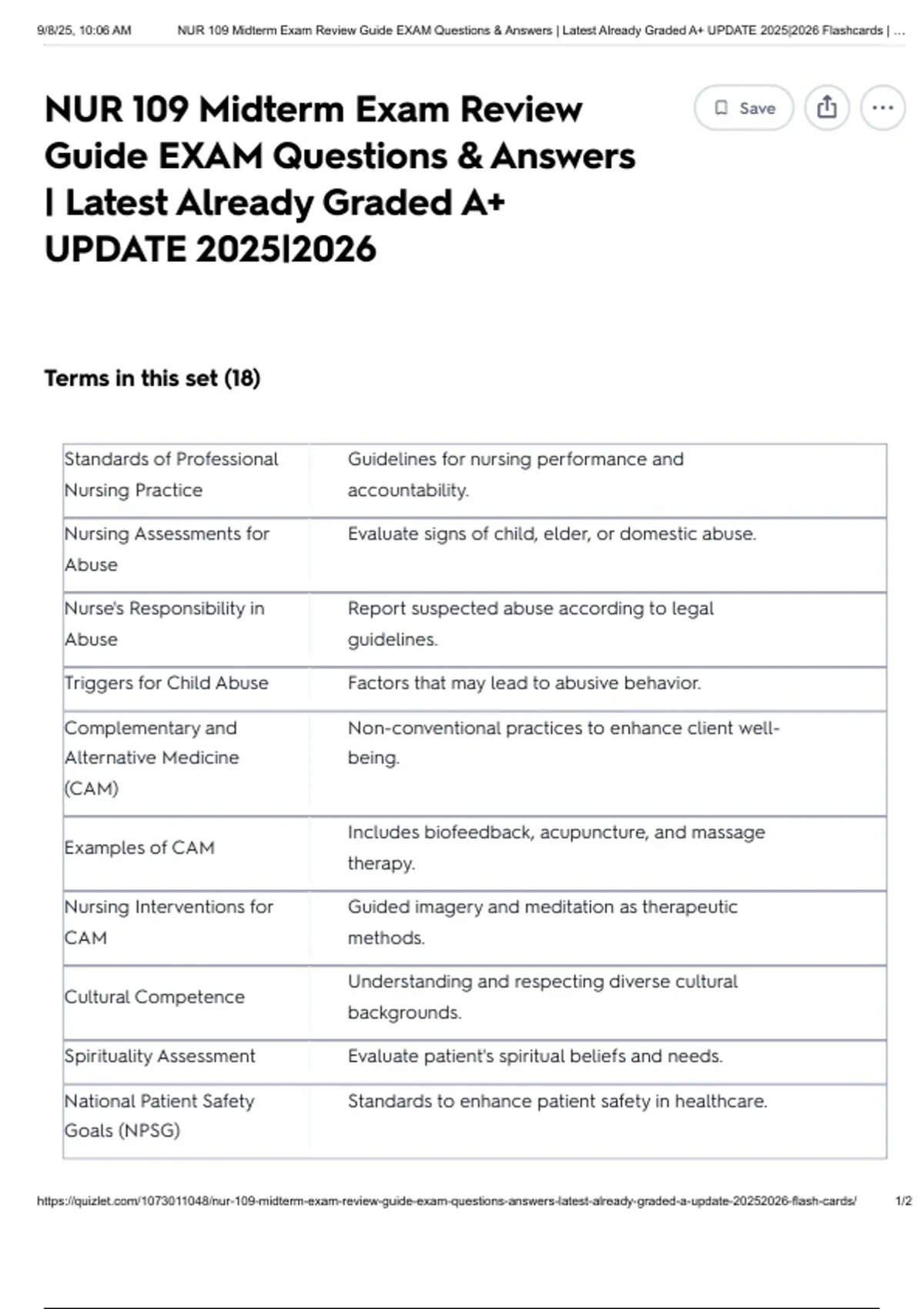 9/8/25, 10:06 AM NUR 109 Midterm Exam Review Guide EXAM Questions & Answers | Latest Already Graded A+ UPDATE 2025|2026 Flashcards | ...

NUR 109 Midterm Exam Review Guide EXAM Questions & Answers | Latest Already Graded A+ UPDATE 2025|2026

Save

Terms in this set (18)

| | |
|---|---|
| Standards of Professional Nursing Practice | Guidelines for nursing performance and accountability. |
| Nursing Assessments for Abuse | Evaluate signs of child, elder, or domestic abuse. |
| Nurse's Responsibility in Abuse | Report suspected abuse according to legal guidelines. |
| Triggers for Child Abuse | Factors that may lead to abusive behavior. |
| Complementary and Alternative Medicine (CAM) | Non-conventional practices to enhance client well-being. |
| Examples of CAM | Includes biofeedback, acupuncture, and massage therapy. |
| Nursing Interventions for CAM | Guided imagery and meditation as therapeutic methods. |
| Cultural Competence | Understanding and respecting diverse cultural backgrounds. |
| Spirituality Assessment | Evaluate patient's spiritual beliefs and needs. |
| National Patient Safety Goals (NPSG) | Standards to enhance patient safety in healthcare. |

https://quizlet.com/1073011048/nur-109-midterm-exam-review-guide-exam-questions-answers-latest-already-graded-a-update-20252026-flash-cards/ 1/2